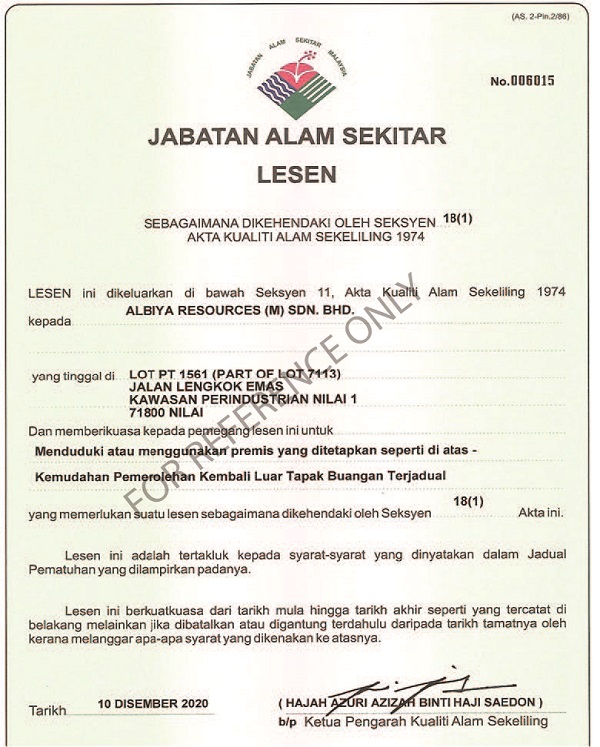 (AS. 2-Pin.2/88)

JABATAN ALAM SEKITAR MALAYSIA

No.006015

JABATAN ALAM SEKITAR

LESEN

SEBAGAIMANA DIKEHENDAKI OLEH SEKSYEN 18(1)
AKTA KUALITI ALAM SEKELILING 1974

LESEN ini dikeluarkan di bawah Seksyen 11, Akta Kualiti Alam Sekeliling 1974 kepada ALBIYA RESOURCES (M) SDN. BHD.

FOR REFERENCE ONLY

yang tinggal di LOT PT 1561 (PART OF LOT 7113)
JALAN LENGKOK EMAS
KAWASAN PERINDUSTRIAN NILAI 1
71800 NILAI

Dan memberikuasa kepada pemegang lesen ini untuk

Menduduki atau menggunakan premis yang ditetapkan seperti di atas -

Kemudahan Pemerolehan Kembali Luar Tapak Buangan Terjadual

yang memerlukan suatu lesen sebagaimana dikehendaki oleh Seksyen 18(1) Akta ini.

Lesen ini adalah tertakluk kepada syarat-syarat yang dinyatakan dalam Jadual Pematuhan yang dilampirkan padanya.

Lesen ini berkuatkuasa dari tarikh mula hingga tarikh akhir seperti yang tercatat di belakang melainkan jika dibatalkan atau digantung terdahulu daripada tarikh tamatnya oleh kerana melanggar apa-apa syarat yang dikenakan ke atasnya.

Tarikh 10 DISEMBER 2020

( HAJAH AZURI AZIZAH BINTI HAJI SAEDON )
b/p Ketua Pengarah Kualiti Alam Sekeliling